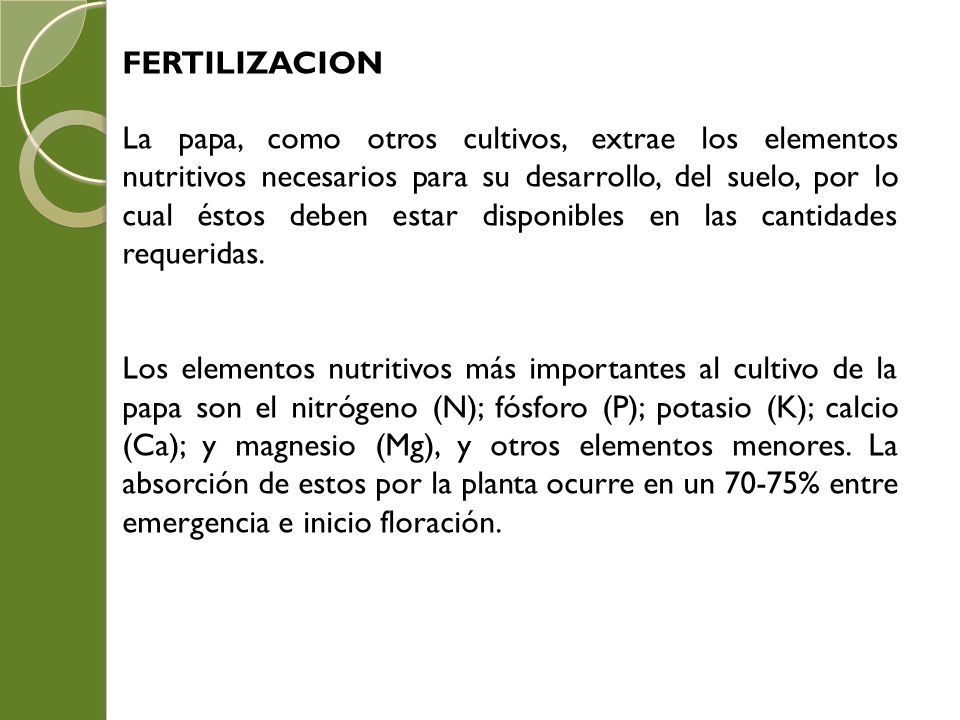 FERTILIZACION

La papa, como otros cultivos, extrae los elementos nutritivos necesarios para su desarrollo, del suelo, por lo cual éstos deben estar disponibles en las cantidades requeridas.

Los elementos nutritivos más importantes al cultivo de la papa son el nitrógeno (N); fósforo (P); potasio (K); calcio (Ca); y magnesio (Mg), y otros elementos menores. La absorción de estos por la planta ocurre en un 70-75% entre emergencia e inicio floración.